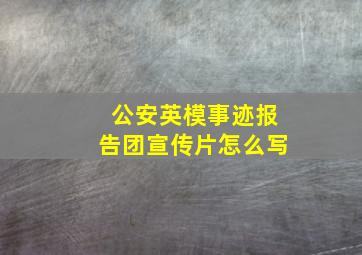 公安英模事迹报告团宣传片怎么写